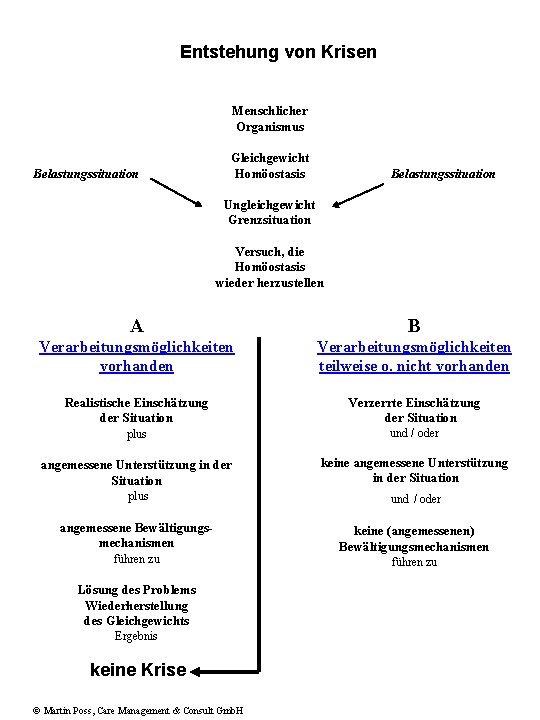 Entstehung von Krisen

Menschlicher Organismus

Gleichgewicht Homöostasis

Belastungssituation

Belastungssituation

Ungleichgewicht Grenzsituation

Versuch, die Homöostasis wieder herzustellen

A

Verarbeitungsmöglichkeiten vorhanden

Realistische Einschätzung der Situation
plus

angemessene Unterstützung in der Situation
plus

angemessene Bewältigungsmechanismen
führen zu

Lösung des Problems Wiederherstellung des Gleichgewichts
Ergebnis

keine Krise

B

Verarbeitungsmöglichkeiten teilweise o. nicht vorhanden

Verzerrte Einschätzung der Situation
und / oder

keine angemessene Unterstützung in der Situation

und / oder

keine (angemessenen) Bewältigungsmechanismen
führen zu

© Martin Poss, Care Management & Consult GmbH